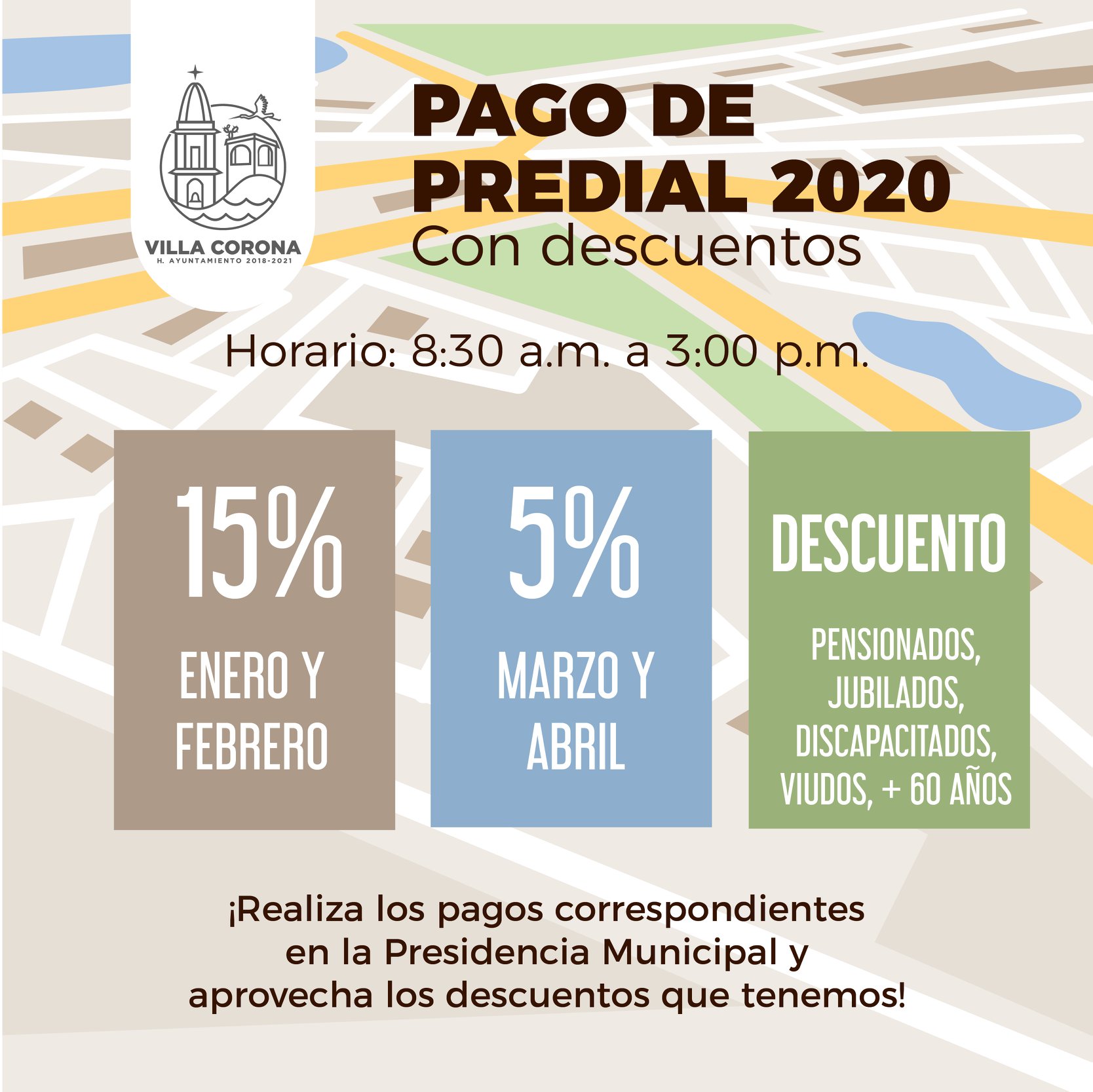 VILLA CORONA
H. AYUNTAMIENTO 2018-2021

PAGO DE PREDIAL 2020
Con descuentos

Horario: 8:30 a.m. a 3:00 p.m.

15%
ENERO Y FEBRERO

5%
MARZO Y ABRIL

DESCUENTO
PENSIONADOS, JUBILADOS, DISCAPACITADOS, VIUDOS, + 60 AÑOS

¡Realiza los pagos correspondientes en la Presidencia Municipal y aprovecha los descuentos que tenemos!